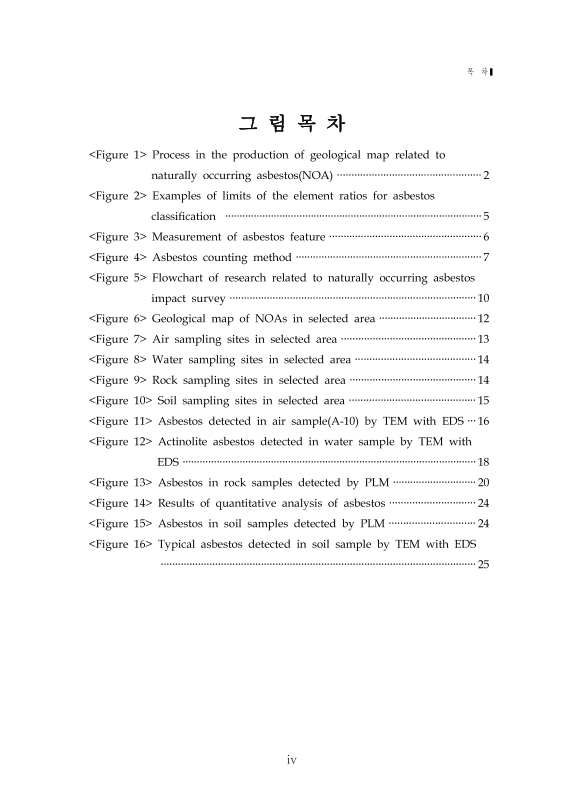 목 차

그 림 목 차

<Figure 1> Process in the production of geological map related to naturally occurring asbestos(NOA) 2
<Figure 2> Examples of limits of the element ratios for asbestos classification 5
<Figure 3> Measurement of asbestos feature 6
<Figure 4> Asbestos counting method 7
<Figure 5> Flowchart of research related to naturally occurring asbestos impact survey 10
<Figure 6> Geological map of NOAs in selected area 12
<Figure 7> Air sampling sites in selected area 13
<Figure 8> Water sampling sites in selected area 14
<Figure 9> Rock sampling sites in selected area 14
<Figure 10> Soil sampling sites in selected area 15
<Figure 11> Asbestos detected in air sample(A-10) by TEM with EDS 16
<Figure 12> Actinolite asbestos detected in water sample by TEM with EDS 18
<Figure 13> Asbestos in rock samples detected by PLM 20
<Figure 14> Results of quantitative analysis of asbestos 24
<Figure 15> Asbestos in soil samples detected by PLM 24
<Figure 16> Typical asbestos detected in soil sample by TEM with EDS 25

iv